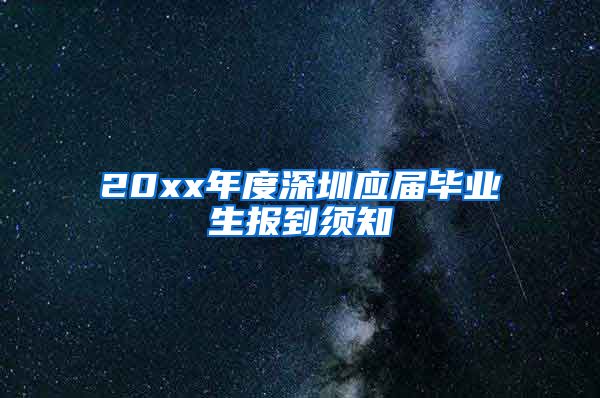 20xx年度深圳应届毕业生报到须知